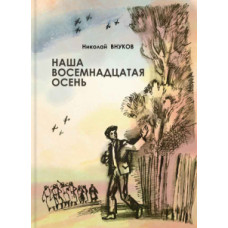 Николай ВНУКОВ

НАША
ВОСЕМНАДЦАТАЯ
ОСЕНЬ